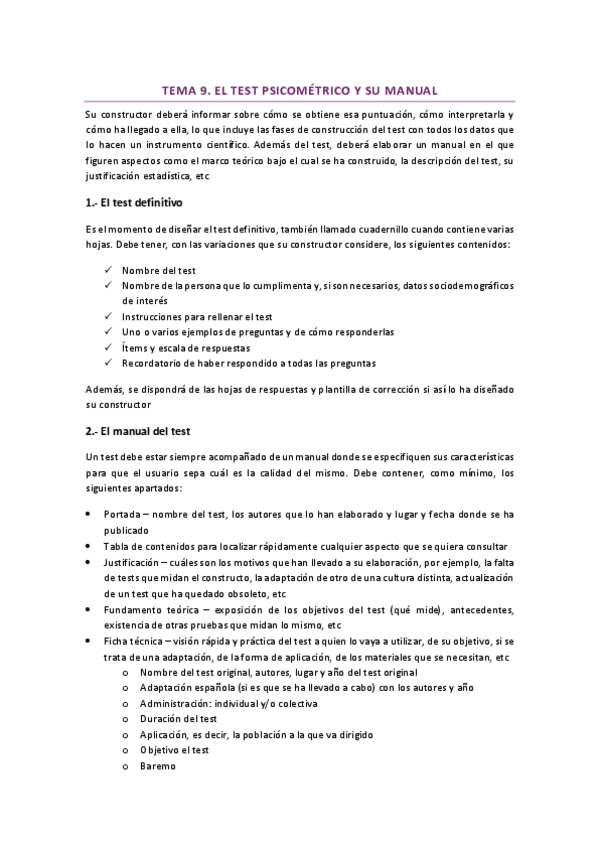 TEMA 9. EL TEST PSICOMÉTRICO Y SU MANUAL

Su constructor deberá informar sobre cómo se obtiene esa puntuación, cómo interpretarla y cómo ha llegado a ella, lo que incluye las fases de construcción del test con todos los datos que lo hacen un instrumento científico. Además del test, deberá elaborar un manual en el que figuren aspectos como el marco teórico bajo el cual se ha construido, la descripción del test, su justificación estadística, etc

1.- El test definitivo

Es el momento de diseñar el test definitivo, también llamado cuadernillo cuando contiene varias hojas. Debe tener, con las variaciones que su constructor considere, los siguientes contenidos:

✓ Nombre del test
✓ Nombre de la persona que lo cumplimenta y, si son necesarios, datos sociodemográficos de interés
✓ Instrucciones para rellenar el test
✓ Uno o varios ejemplos de preguntas y de cómo responderlas
✓ Ítems y escala de respuestas
✓ Recordatorio de haber respondido a todas las preguntas

Además, se dispondrá de las hojas de respuestas y plantilla de corrección si así lo ha diseñado su constructor

2.- El manual del test

Un test debe estar siempre acompañado de un manual donde se especifiquen sus características para que el usuario sepa cuál es la calidad del mismo. Debe contener, como mínimo, los siguientes apartados:

• Portada – nombre del test, los autores que lo han elaborado y lugar y fecha donde se ha publicado
• Tabla de contenidos para localizar rápidamente cualquier aspecto que se quiera consultar
• Justificación – cuáles son los motivos que han llevado a su elaboración, por ejemplo, la falta de tests que midan el constructo, la adaptación de otro de una cultura distinta, actualización de un test que ha quedado obsoleto, etc
• Fundamento teórica – exposición de los objetivos del test (qué mide), antecedentes, existencia de otras pruebas que midan lo mismo, etc
• Ficha técnica – visión rápida y práctica del test a quien lo vaya a utilizar, de su objetivo, si se trata de una adaptación, de la forma de aplicación, de los materiales que se necesitan, etc
  o Nombre del test original, autores, lugar y año del test original
  o Adaptación española (si es que se ha llevado a cabo) con los autores y año
  o Administración: individual y/o colectiva
  o Duración del test
  o Aplicación, es decir, la población a la que va dirigido
  o Objetivo el test
  o Baremo